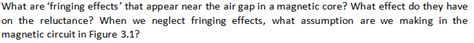 What are 'fringing effects' that appear near the air gap in a magnetic core? What effect do they have on the reluctance? When we neglect fringing effects, what assumption are we making in the magnetic circuit in Figure 3.1?